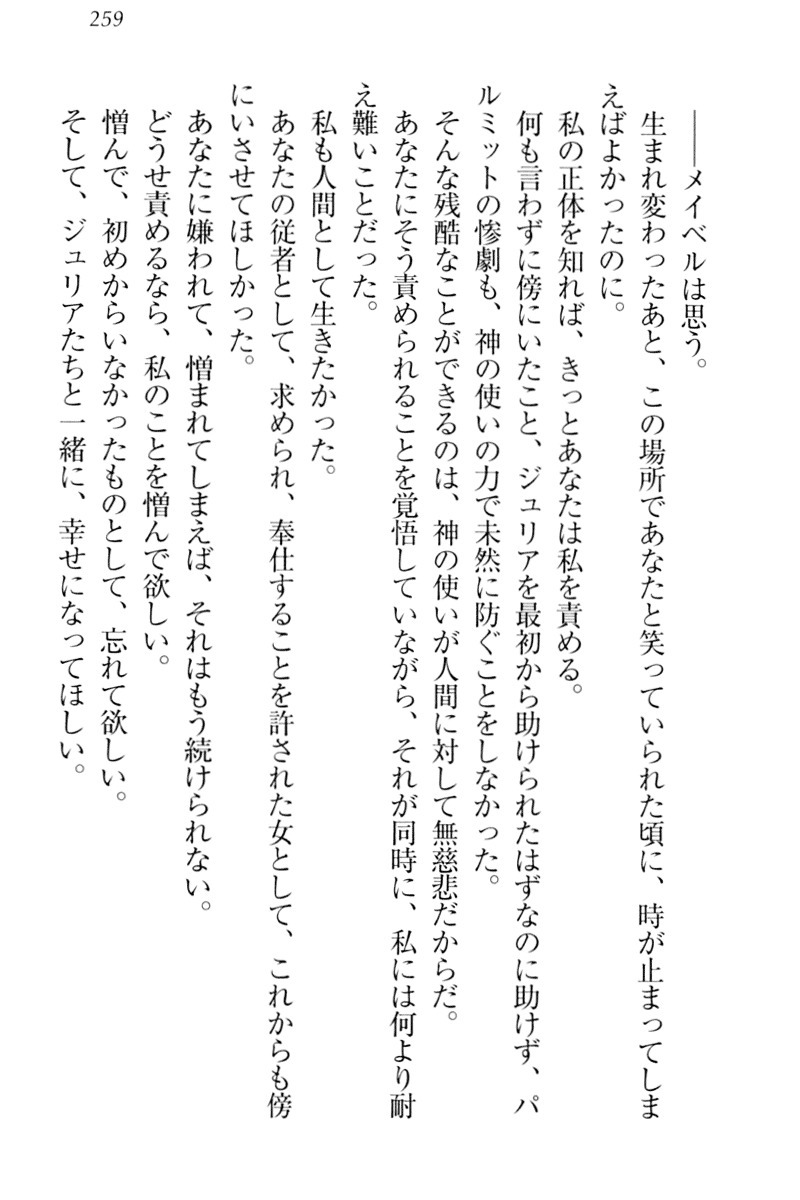 259

――メイベルは思う。

生まれ変わったあと、この場所であなたと笑っていられた頃に、時が止まってしまえばよかったのに。

私の正体を知れば、きっとあなたは私を責める。

何も言わずに傍にいたこと、ジュリアを最初から助けられたはずなのに助けず、パルミットの惨劇も、神の使いの力で未然に防ぐことをしなかった。

そんな残酷なことができるのは、神の使いが人間に対して無慈悲だからだ。

あなたにそう責められることを覚悟していながら、それが同時に、私には何より耐え難いことだった。

私も人間として生きたかった。

あなたの従者として、求められ、奉仕することを許された女として、これからも傍にいさせてほしかった。

あなたに嫌われて、憎まれてしまえば、それはもう続けられない。

どうせ責めるなら、私のことを憎んで欲しい。

憎んで、初めからいなかったものとして、忘れて欲しい。

そして、ジュリアたちと一緒に、幸せになってほしい。